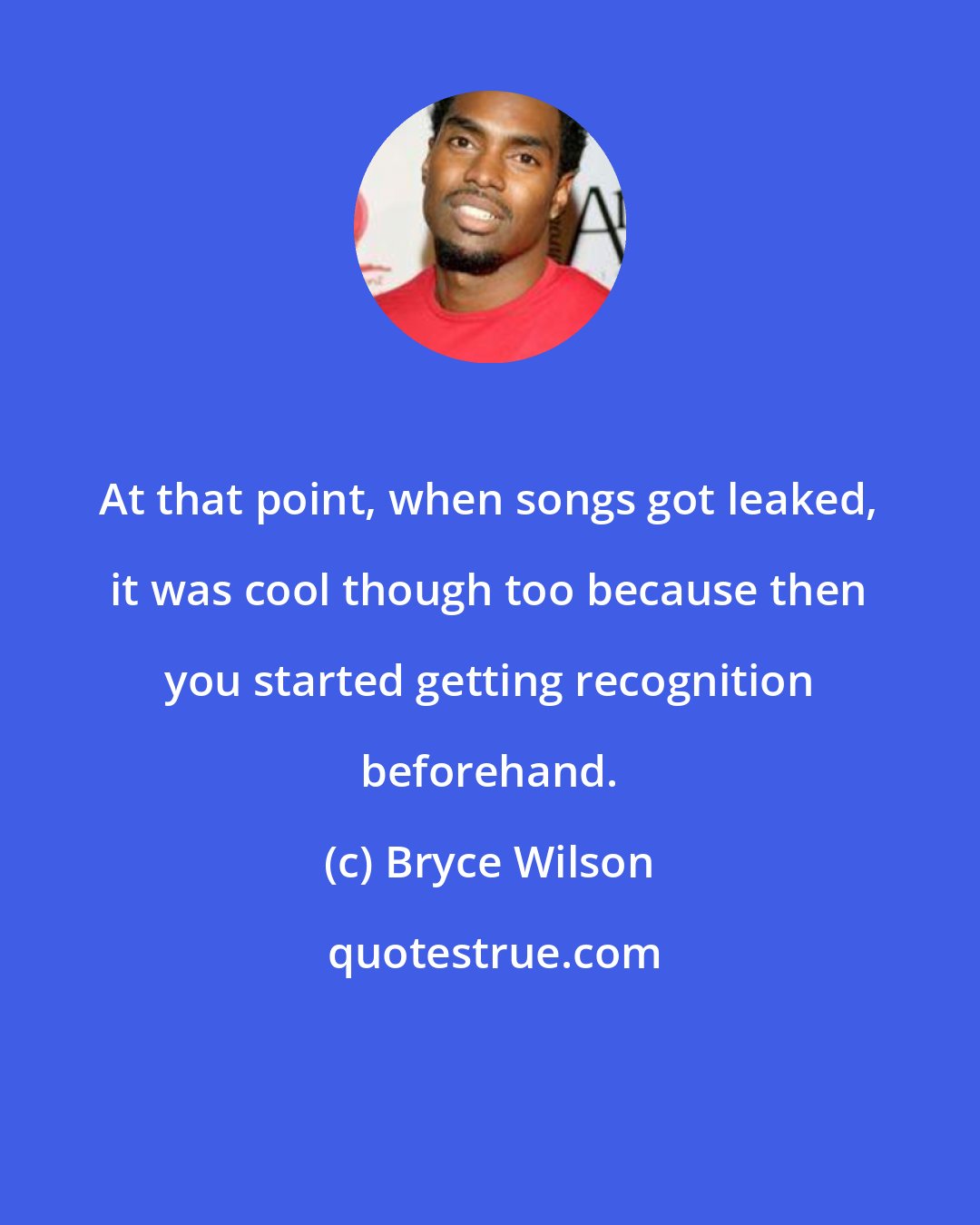 At that point, when songs got leaked, it was cool though too because then you started getting recognition beforehand.

(c) Bryce Wilson

quotestrue.com